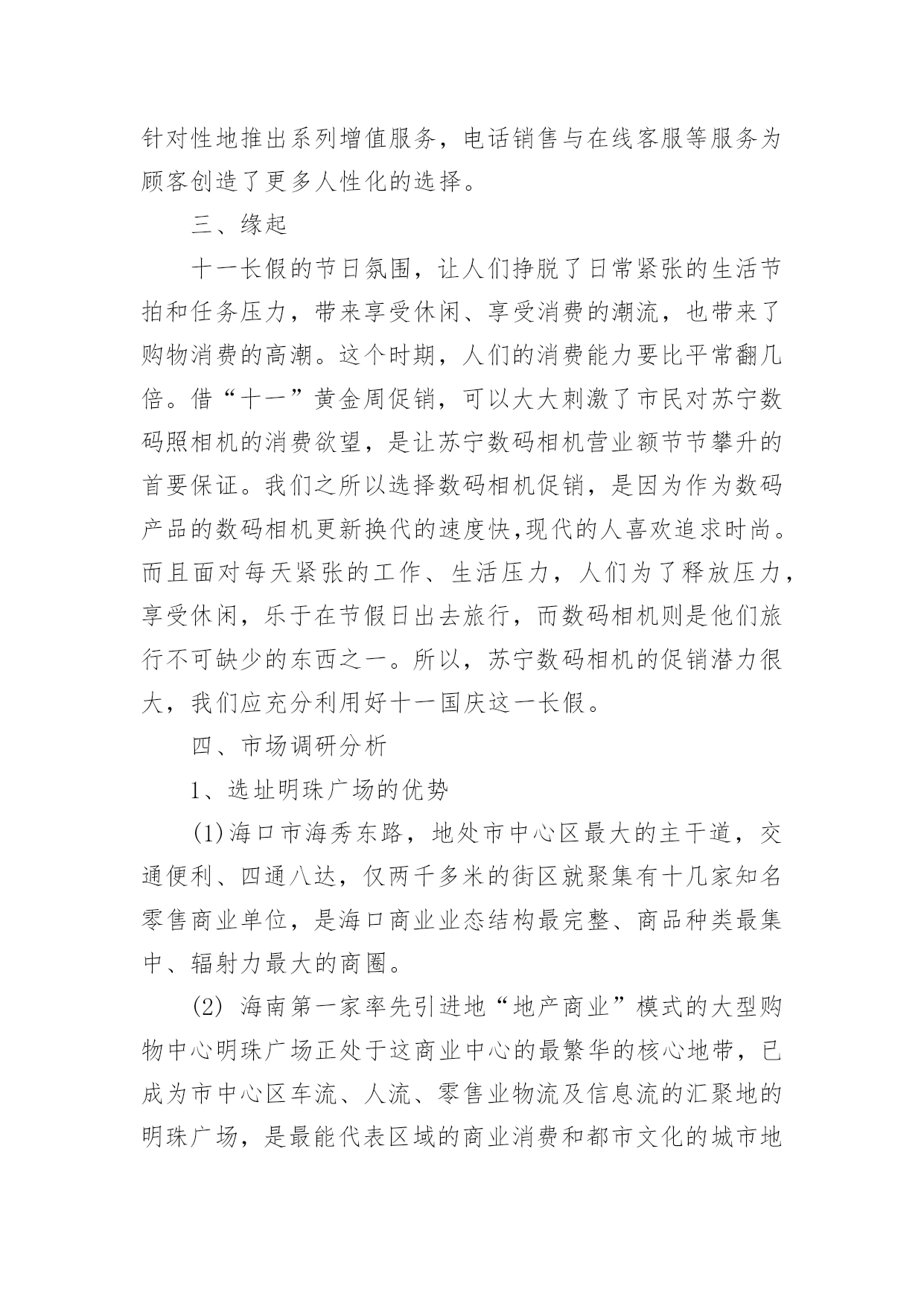 针对性地推出系列增值服务，电话销售与在线客服等服务为顾客创造了更多人性化的选择。

三、缘起

十一长假的节日氛围，让人们挣脱了日常紧张的生活节拍和任务压力，带来享受休闲、享受消费的潮流，也带来了购物消费的高潮。这个时期，人们的消费能力要比平常翻几倍。借“十一”黄金周促销，可以大大刺激了市民对苏宁数码照相机的消费欲望，是让苏宁数码相机营业额节节攀升的首要保证。我们之所以选择数码相机促销，是因为作为数码产品的数码相机更新换代的速度快,现代的人喜欢追求时尚。而且面对每天紧张的工作、生活压力，人们为了释放压力，享受休闲，乐于在节假日出去旅行，而数码相机则是他们旅行不可缺少的东西之一。所以，苏宁数码相机的促销潜力很大，我们应充分利用好十一国庆这一长假。

四、市场调研分析

1、选址明珠广场的优势

(1)海口市海秀东路，地处市中心区最大的主干道，交通便利、四通八达，仅两千多米的街区就聚集有十几家知名零售商业单位，是海口商业业态结构最完整、商品种类最集中、辐射力最大的商圈。

(2) 海南第一家率先引进地“地产商业”模式的大型购物中心明珠广场正处于这商业中心的最繁华的核心地带，已成为市中心区车流、人流、零售业物流及信息流的汇聚地的明珠广场，是最能代表区域的商业消费和都市文化的城市地